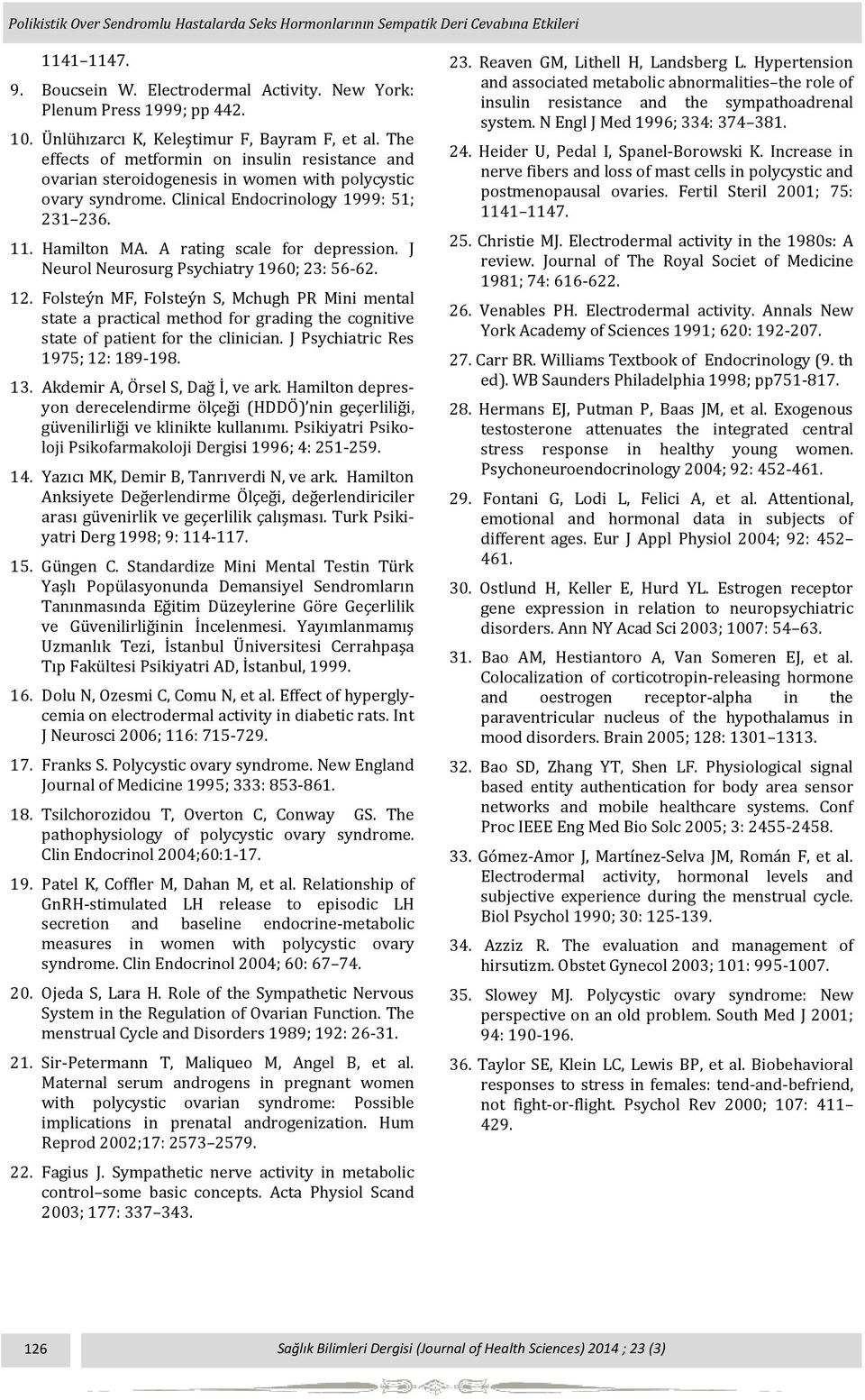 Polikistik Over Sendromlu Hastalarda Seks Hormonlarının Sempatik Deri Cevabına Etkileri

1141 1147.

9. Boucsein W. Electrodermal Activity. New York: Plenum Press 1999; pp 442.

10. Ünlühızarcı K, Keleştimur F, Bayram F, et al. The effects of metformin on insulin resistance and ovarian steroidogenesis in women with polycystic ovary syndrome. Clinical Endocrinology 1999: 51; 231 236.

11. Hamilton MA. A rating scale for depression. J Neurol Neurosurg Psychiatry 1960; 23: 56-62.

12. Folsteýn MF, Folsteýn S, Mchugh PR Mini mental state a practical method for grading the cognitive state of patient for the clinician. J Psychiatric Res 1975; 12: 189-198.

13. Akdemir A, Örsel S, Dağ İ, ve ark. Hamilton depresyon derecelendirme ölçeği (HDDÖ) nin geçerliliği, güvenilirliği ve klinikte kullanımı. Psikiyatri Psikoloji Psikofarmakoloji Dergisi 1996; 4: 251-259.

14. Yazıcı MK, Demir B, Tanrıverdi N, ve ark. Hamilton Anksiyete Değerlendirme Ölçeği, değerlendiriciler arası güvenirlik ve geçerlilik çalışması. Turk Psikiyatri Derg 1998; 9: 114-117.

15. Güngen C. Standardize Mini Mental Testin Türk Yaşlı Popülasyonunda Demansiyel Sendromların Tanınmasında Eğitim Düzeylerine Göre Geçerlilik ve Güvenilirliğinin İncelenmesi. Yayımlanmamış Uzmanlık Tezi, İstanbul Üniversitesi Cerrahpaşa Tıp Fakültesi Psikiyatri AD, İstanbul, 1999.

16. Dolu N, Ozesmi C, Comu N, et al. Effect of hyperglycemia on electrodermal activity in diabetic rats. Int J Neurosci 2006; 116: 715-729.

17. Franks S. Polycystic ovary syndrome. New England Journal of Medicine 1995; 333: 853-861.

18. Tsilchorozidou T, Overton C, Conway GS. The pathophysiology of polycystic ovary syndrome. Clin Endocrinol 2004;60:1-17.

19. Patel K, Coffler M, Dahan M, et al. Relationship of GnRH-stimulated LH release to episodic LH secretion and baseline endocrine-metabolic measures in women with polycystic ovary syndrome. Clin Endocrinol 2004; 60: 67 74.

20. Ojeda S, Lara H. Role of the Sympathetic Nervous System in the Regulation of Ovarian Function. The menstrual Cycle and Disorders 1989; 192: 26-31.

21. Sir-Petermann T, Maliqueo M, Angel B, et al. Maternal serum androgens in pregnant women with polycystic ovarian syndrome: Possible implications in prenatal androgenization. Hum Reprod 2002;17: 2573 2579.

22. Fagius J. Sympathetic nerve activity in metabolic control some basic concepts. Acta Physiol Scand 2003; 177: 337 343.

23. Reaven GM, Lithell H, Landsberg L. Hypertension and associated metabolic abnormalities the role of insulin resistance and the sympathoadrenal system. N Engl J Med 1996; 334: 374 381.

24. Heider U, Pedal I, Spanel-Borowski K. Increase in nerve fibers and loss of mast cells in polycystic and postmenopausal ovaries. Fertil Steril 2001; 75: 1141 1147.

25. Christie MJ. Electrodermal activity in the 1980s: A review. Journal of The Royal Societ of Medicine 1981; 74: 616-622.

26. Venables PH. Electrodermal activity. Annals New York Academy of Sciences 1991; 620: 192-207.

27. Carr BR. Williams Textbook of Endocrinology (9. th ed). WB Saunders Philadelphia 1998; pp751-817.

28. Hermans EJ, Putman P, Baas JM, et al. Exogenous testosterone attenuates the integrated central stress response in healthy young women. Psychoneuroendocrinology 2004; 92: 452-461.

29. Fontani G, Lodi L, Felici A, et al. Attentional, emotional and hormonal data in subjects of different ages. Eur J Appl Physiol 2004; 92: 452 461.

30. Ostlund H, Keller E, Hurd YL. Estrogen receptor gene expression in relation to neuropsychiatric disorders. Ann NY Acad Sci 2003; 1007: 54 63.

31. Bao AM, Hestiantoro A, Van Someren EJ, et al. Colocalization of corticotropin-releasing hormone and oestrogen receptor-alpha in the paraventricular nucleus of the hypothalamus in mood disorders. Brain 2005; 128: 1301 1313.

32. Bao SD, Zhang YT, Shen LF. Physiological signal based entity authentication for body area sensor networks and mobile healthcare systems. Conf Proc IEEE Eng Med Bio Solc 2005; 3: 2455-2458.

33. Gómez-Amor J, Martínez-Selva JM, Román F, et al. Electrodermal activity, hormonal levels and subjective experience during the menstrual cycle. Biol Psychol 1990; 30: 125-139.

34. Azziz R. The evaluation and management of hirsutizm. Obstet Gynecol 2003; 101: 995-1007.

35. Slowey MJ. Polycystic ovary syndrome: New perspective on an old problem. South Med J 2001; 94: 190-196.

36. Taylor SE, Klein LC, Lewis BP, et al. Biobehavioral responses to stress in females: tend-and-befriend, not fight-or-flight. Psychol Rev 2000; 107: 411 429.

126 Sağlık Bilimleri Dergisi (Journal of Health Sciences) 2014 ; 23 (3)